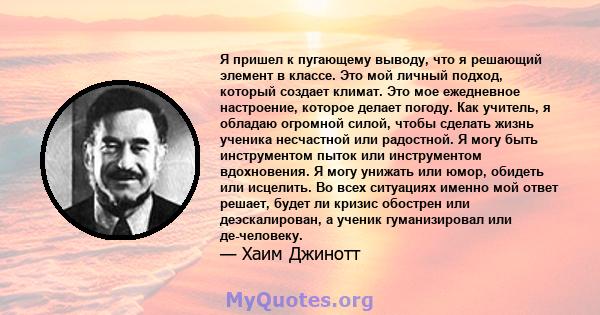 Я пришел к пугающему выводу, что я решающий элемент в классе. Это мой личный подход, который создает климат. Это мое ежедневное настроение, которое делает погоду. Как учитель, я обладаю огромной силой, чтобы сделать жизнь ученика несчастной или радостной. Я могу быть инструментом пыток или инструментом вдохновения. Я могу унижать или юмор, обидеть или исцелить. Во всех ситуациях именно мой ответ решает, будет ли кризис обострен или деэскалирован, а ученик гуманизировал или де-человеку.

— Хаим Джинотт

MyQuotes.org